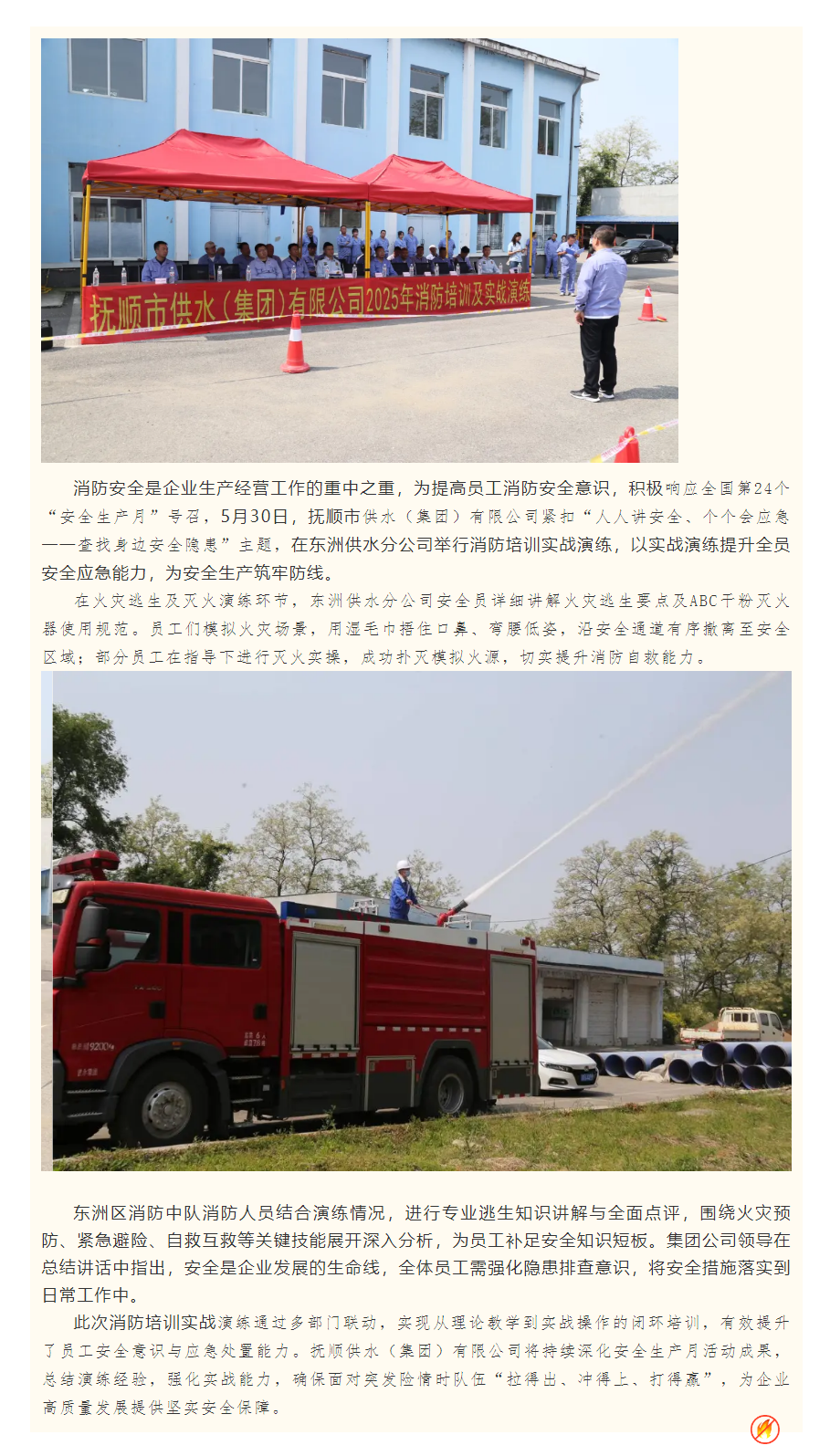 抚顺市供水（集团）有限公司2025年消防培训及实战演练

消防安全是企业生产经营工作的重中之重，为提高员工消防安全意识，积极响应全国第24个“安全生产月”号召，5月30日，抚顺市供水（集团）有限公司紧扣“人人讲安全、个个会应急——查找身边安全隐患”主题，在东洲供水分公司举行消防培训实战演练，以实战演练提升全员安全应急能力，为安全生产筑牢防线。

在火灾逃生及灭火演练环节，东洲供水分公司安全员详细讲解火灾逃生要点及ABC干粉灭火器使用规范。员工们模拟火灾场景，用湿毛巾捂住口鼻、弯腰低姿，沿安全通道有序撤离至安全区域；部分员工在指导下进行灭火实操，成功扑灭模拟火源，切实提升消防自救能力。

东洲区消防中队消防人员结合演练情况，进行专业逃生知识讲解与全面点评，围绕火灾预防、紧急避险、自救互救等关键技能展开深入分析，为员工补足安全知识短板。集团公司领导在总结讲话中指出，安全是企业发展的生命线，全体员工需强化隐患排查意识，将安全措施落实到日常工作中。

此次消防培训实战演练通过多部门联动，实现从理论教学到实战操作的闭环培训，有效提升了员工安全意识与应急处置能力。抚顺供水（集团）有限公司将持续深化安全生产月活动成果，总结演练经验，强化实战能力，确保面对突发险情时队伍“拉得出、冲得上、打得赢”，为企业高质量发展提供坚实安全保障。